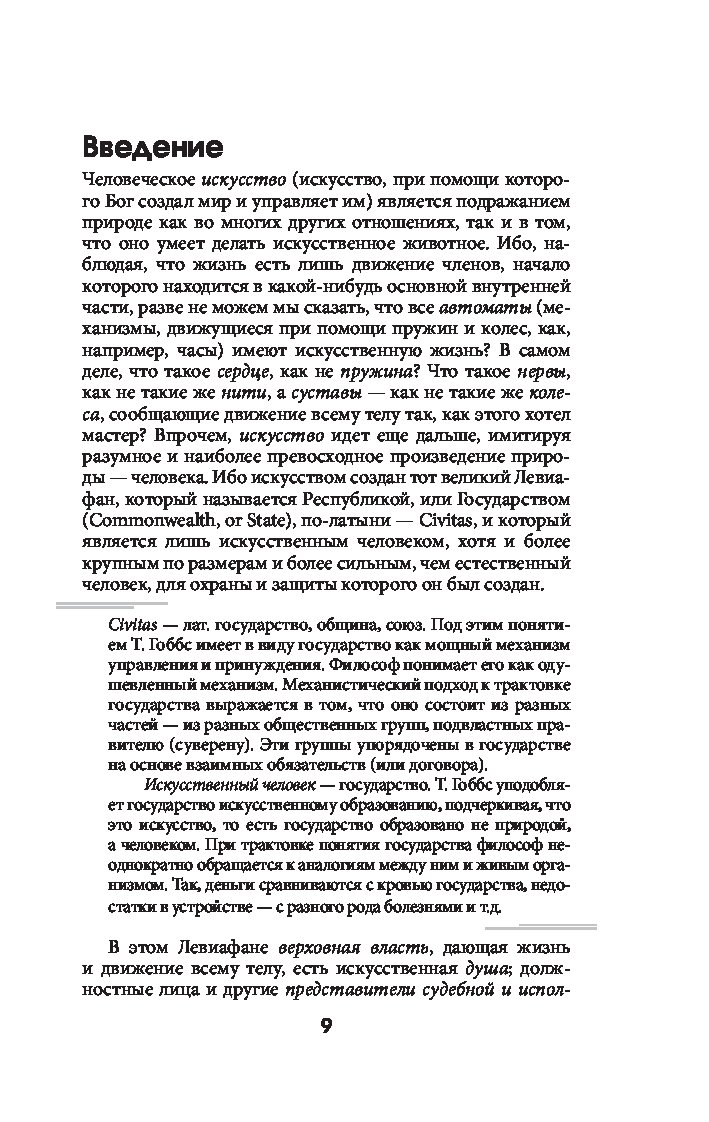 Введение

Человеческое искусство (искусство, при помощи которого Бог создал мир и управляет им) является подражанием природе как во многих других отношениях, так и в том, что оно умеет делать искусственное животное. Ибо, наблюдая, что жизнь есть лишь движение членов, начало которого находится в какой-нибудь основной внутренней части, разве не можем мы сказать, что все автоматы (механизмы, движущиеся при помощи пружин и колес, как, например, часы) имеют искусственную жизнь? В самом деле, что такое сердце, как не пружина? Что такое нервы, как не такие же нити, а суставы — как не такие же колеса, сообщающие движение всему телу так, как этого хотел мастер? Впрочем, искусство идет еще дальше, имитируя разумное и наиболее превосходное произведение природы — человека. Ибо искусством создан тот великий Левиафан, который называется Республикой, или Государством (Commonwealth, or State), по-латыни — Civitas, и который является лишь искусственным человеком, хотя и более крупным по размерам и более сильным, чем естественный человек, для охраны и защиты которого он был создан.

Civitas — лат. государство, община, союз. Под этим понятием Т. Гоббс имеет в виду государство как мощный механизм управления и принуждения. Философ понимает его как одушевленный механизм. Механистический подход к трактовке государства выражается в том, что оно состоит из разных частей — из разных общественных групп, подвластных правителю (суверену). Эти группы упорядочены в государстве на основе взаимных обязательств (или договора).

Искусственный человек — государство. Т. Гоббс уподобляет государство искусственному образованию, подчеркивая, что это искусство, то есть государство образовано не природой, а человеком. При трактовке понятия государства философ неоднократно обращается к аналогиям между ним и живым организмом. Так, деньги сравниваются с кровью государства, недостатки в устройстве — с разного рода болезнями и т.д.

В этом Левиафане верховная власть, дающая жизнь и движение всему телу, есть искусственная душа; должностные лица и другие представители судебной и испол-

9